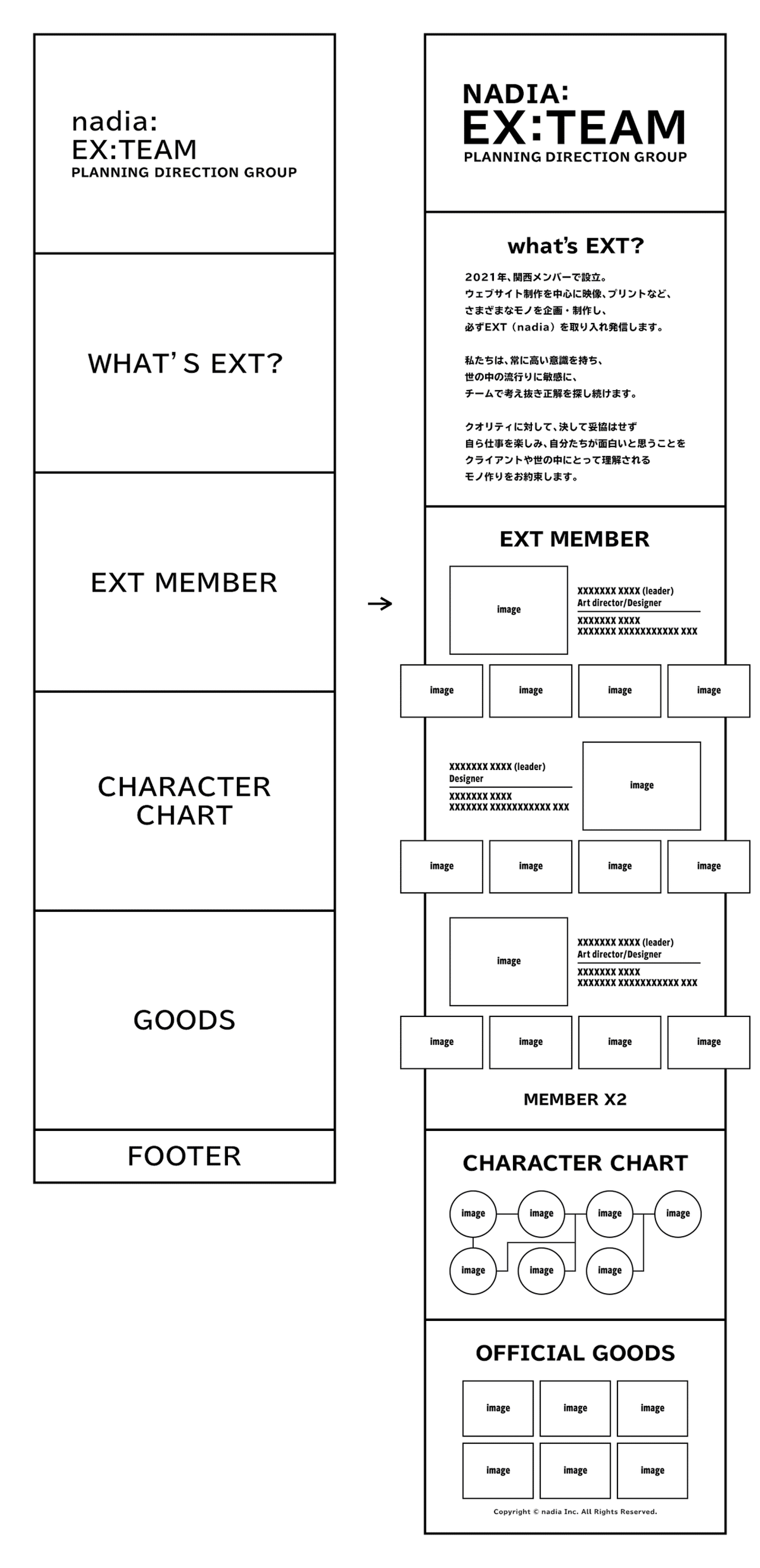 nadia:
EX:TEAM
PLANNING DIRECTION GROUP

WHAT'S EXT?

EXT MEMBER

CHARACTER CHART

GOODS

FOOTER

→

NADIA:
EX:TEAM
PLANNING DIRECTION GROUP

what's EXT?

2021年、関西メンバーで設立。
ウェブサイト制作を中心に映像、プリントなど、
さまざまなモノを企画・制作し、
必ずEXT（nadia）を取り入れ発信します。

私たちは、常に高い意識を持ち、
世の中の流行りに敏感に、
チームで考え抜き正解を探し続けます。

クオリティに対して、決して妥協はせず
自ら仕事を楽しみ、自分たちが面白いと思うことを
クライアントや世の中にとって理解される
モノ作りをお約束します。

EXT MEMBER

image

XXXXXXX XXXX (leader)
Art director/Designer
XXXXXXX XXXX
XXXXXXX XXXXXXXXXXX XXX

image image image image

XXXXXXX XXXX (leader)
Designer
XXXXXXX XXXX
XXXXXXX XXXXXXXXXXX XXX

image

image image image image

image

XXXXXXX XXXX (leader)
Art director/Designer
XXXXXXX XXXX
XXXXXXX XXXXXXXXXXX XXX

image image image image

MEMBER X2

CHARACTER CHART

image image image image
image image image

OFFICIAL GOODS

image image image
image image image

Copyright © nadia Inc. All Rights Reserved.